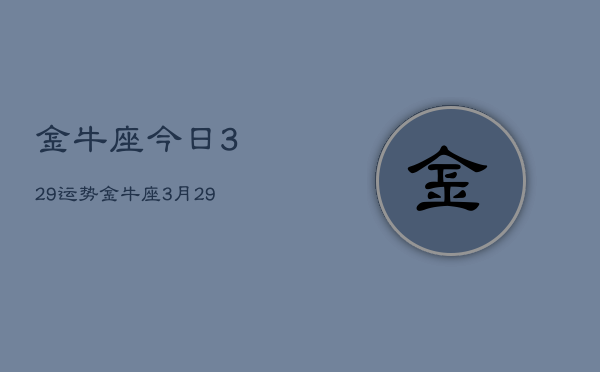 金牛座今日3

29运势金牛座3月29

金